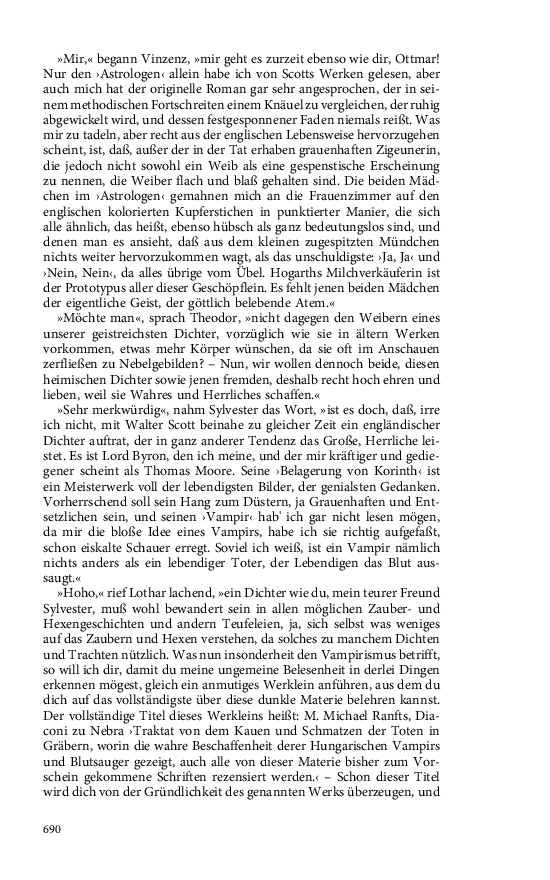 »Mir,« begann Vinzenz, »mir geht es zurzeit ebenso wie dir, Ottmar! Nur den ›Astrologen‹ allein habe ich von Scotts Werken gelesen, aber auch mich hat der originelle Roman gar sehr angesprochen, der in seinem methodischen Fortschreiten einem Knäuel zu vergleichen, der ruhig abgewickelt wird, und dessen festgesponnener Faden niemals reißt. Was mir zu tadeln, aber recht aus der englischen Lebensweise hervorzugehen scheint, ist, daß, außer der in der Tat erhaben grauenhaften Zigeunerin, die jedoch nicht sowohl ein Weib als eine gespenstische Erscheinung zu nennen, die Weiber flach und blaß gehalten sind. Die beiden Mädchen im ›Astrologen‹ gemahnen mich an die Frauenzimmer auf den englischen kolorierten Kupferstichen in punktierter Manier, die sich alle ähnlich, das heißt, ebenso hübsch als ganz bedeutungslos sind, und denen man es ansieht, daß aus dem kleinen zugespitzten Mündchen nichts weiter hervorzukommen wagt, als das unschuldigste: ›Ja, Ja‹ und ›Nein, Nein‹, da alles übrige vom Übel. Hogarths Milchverkäuferin ist der Prototypus aller dieser Geschöpflein. Es fehlt jenen beiden Mädchen der eigentliche Geist, der göttlich belebende Atem.«

»Möchte man«, sprach Theodor, »nicht dagegen den Weibern eines unserer geistreichsten Dichter, vorzüglich wie sie in ältern Werken vorkommen, etwas mehr Körper wünschen, da sie oft im Anschauen zerfließen zu Nebelgebilden? – Nun, wir wollen dennoch beide, diesen heimischen Dichter sowie jenen fremden, deshalb recht hoch ehren und lieben, weil sie Wahres und Herrliches schaffen.«

»Sehr merkwürdig«, nahm Sylvester das Wort, »ist es doch, daß, irre ich nicht, mit Walter Scott beinahe zu gleicher Zeit ein engländischer Dichter auftrat, der in ganz anderer Tendenz das Große, Herrliche leistet. Es ist Lord Byron, den ich meine, und der mir kräftiger und gediegener scheint als Thomas Moore. Seine ›Belagerung von Korinth‹ ist ein Meisterwerk voll der lebendigsten Bilder, der genialsten Gedanken. Vorherrschend soll sein Hang zum Düstern, ja Grauenhaften und Entsetzlichen sein, und seinen ›Vampir‹ hab' ich gar nicht lesen mögen, da mir die bloße Idee eines Vampirs, habe ich sie richtig aufgefaßt, schon eiskalte Schauer erregt. Soviel ich weiß, ist ein Vampir nämlich nichts anders als ein lebendiger Toter, der Lebendigen das Blut aussaugt.«

»Hoho,« rief Lothar lachend, »ein Dichter wie du, mein teurer Freund Sylvester, muß wohl bewandert sein in allen möglichen Zauber- und Hexengeschichten und andern Teufeleien, ja, sich selbst was weniges auf das Zaubern und Hexen verstehen, da solches zu manchem Dichten und Trachten nützlich. Was nun insonderheit den Vampirismus betrifft, so will ich dir, damit du meine ungemeine Belesenheit in derlei Dingen erkennen mögest, gleich ein anmutiges Werklein anführen, aus dem du dich auf das vollständigste über diese dunkle Materie belehren kannst. Der vollständige Titel dieses Werkleins heißt: M. Michael Ranfts, Diaconi zu Nebra ›Traktat von dem Kauen und Schmatzen der Toten in Gräbern, worin die wahre Beschaffenheit derer Hungarischen Vampirs und Blutsauger gezeigt, auch alle von dieser Materie bisher zum Vorschein gekommene Schriften rezensiert werden.‹ – Schon dieser Titel wird dich von der Gründlichkeit des genannten Werks überzeugen, und

690